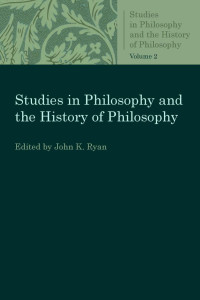 Studies in Philosophy and the History of Philosophy
Volume 2

Studies in Philosophy and the History of Philosophy

Edited by John K. Ryan